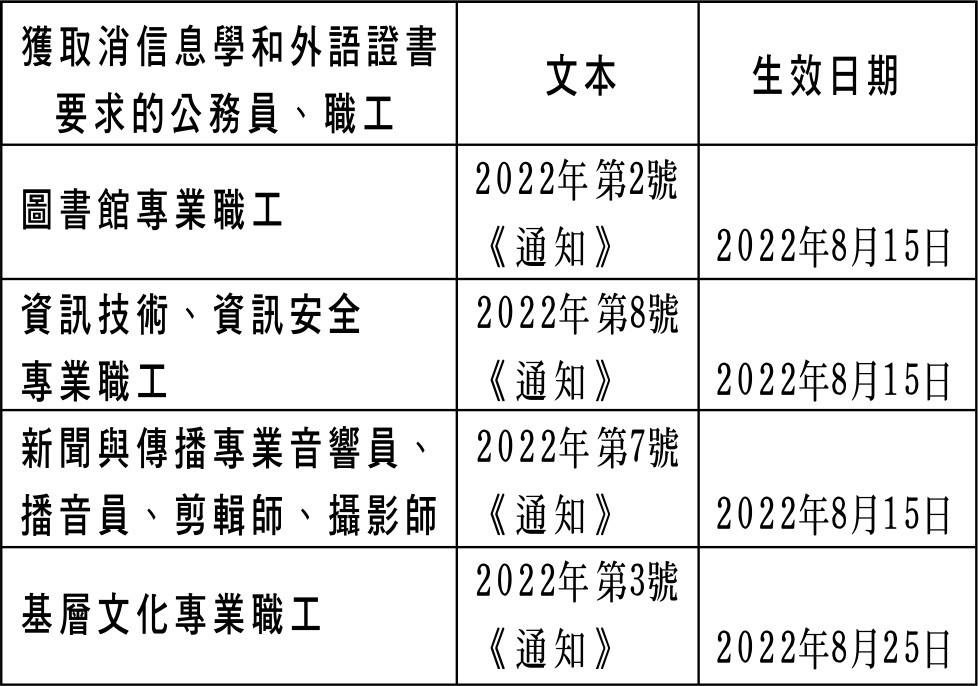 | 獲取消信息學和外語證書要求的公務員、職工 | 文本 | 生效日期 |
|---|---|---|
| 圖書館專業職工 | 2022年第2號《通知》 | 2022年8月15日 |
| 資訊技術、資訊安全專業職工 | 2022年第8號《通知》 | 2022年8月15日 |
| 新聞與傳播專業音響員、播音員、剪輯師、攝影師 | 2022年第7號《通知》 | 2022年8月15日 |
| 基層文化專業職工 | 2022年第3號《通知》 | 2022年8月25日 |